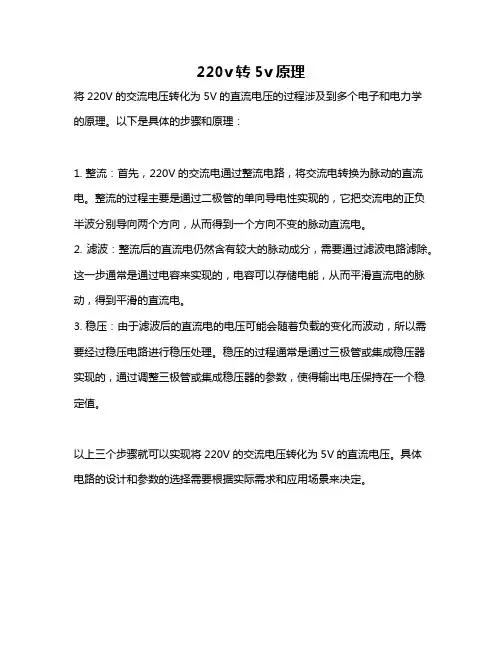 220v转5v原理

将220V的交流电压转化为5V的直流电压的过程涉及到多个电子和电力学的原理。以下是具体的步骤和原理：

1. 整流：首先，220V的交流电通过整流电路，将交流电转换为脉动的直流电。整流的过程主要是通过二极管的单向导电性实现的，它把交流电的正负半波分别导向两个方向，从而得到一个方向不变的脉动直流电。
2. 滤波：整流后的直流电仍然含有较大的脉动成分，需要通过滤波电路滤除。这一步通常是通过电容来实现的，电容可以存储电能，从而平滑直流电的脉动，得到平滑的直流电。
3. 稳压：由于滤波后的直流电的电压可能会随着负载的变化而波动，所以需要经过稳压电路进行稳压处理。稳压的过程通常是通过三极管或集成稳压器实现的，通过调整三极管或集成稳压器的参数，使得输出电压保持在一个稳定值。

以上三个步骤就可以实现将220V的交流电压转化为5V的直流电压。具体电路的设计和参数的选择需要根据实际需求和应用场景来决定。